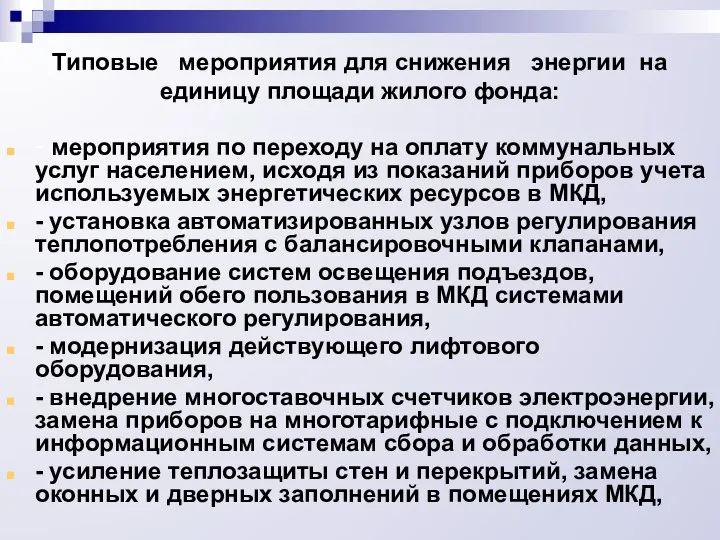 Типовые мероприятия для снижения энергии на единицу площади жилого фонда:

- мероприятия по переходу на оплату коммунальных услуг населением, исходя из показаний приборов учета используемых энергетических ресурсов в МКД,
- установка автоматизированных узлов регулирования теплопотребления с балансировочными клапанами,
- оборудование систем освещения подъездов, помещений обего пользования в МКД системами автоматического регулирования,
- модернизация действующего лифтового оборудования,
- внедрение многоставочных счетчиков электроэнергии, замена приборов на многотарифные с подключением к информационным системам сбора и обработки данных,
- усиление теплозащиты стен и перекрытий, замена оконных и дверных заполнений в помещениях МКД,